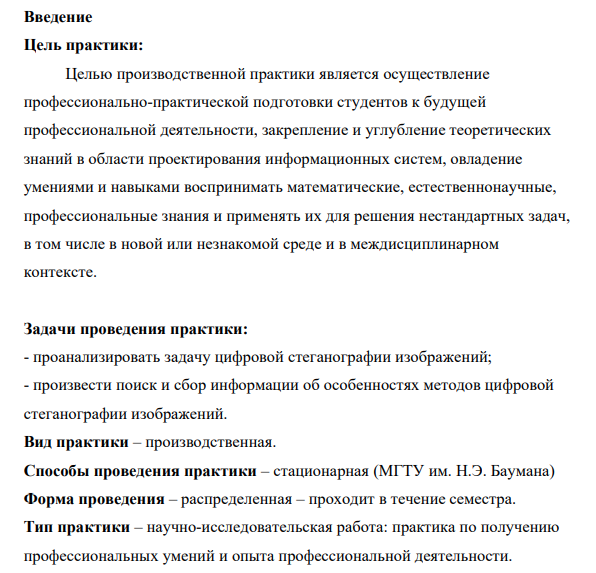 Введение
Цель практики:

Целью производственной практики является осуществление профессионально-практической подготовки студентов к будущей профессиональной деятельности, закрепление и углубление теоретических знаний в области проектирования информационных систем, овладение умениями и навыками воспринимать математические, естественнонаучные, профессиональные знания и применять их для решения нестандартных задач, в том числе в новой или незнакомой среде и в междисциплинарном контексте.

Задачи проведения практики:
- проанализировать задачу цифровой стеганографии изображений;
- произвести поиск и сбор информации об особенностях методов цифровой стеганографии изображений.
Вид практики – производственная.
Способы проведения практики – стационарная (МГТУ им. Н.Э. Баумана)
Форма проведения – распределенная – проходит в течение семестра.
Тип практики – научно-исследовательская работа: практика по получению профессиональных умений и опыта профессиональной деятельности.